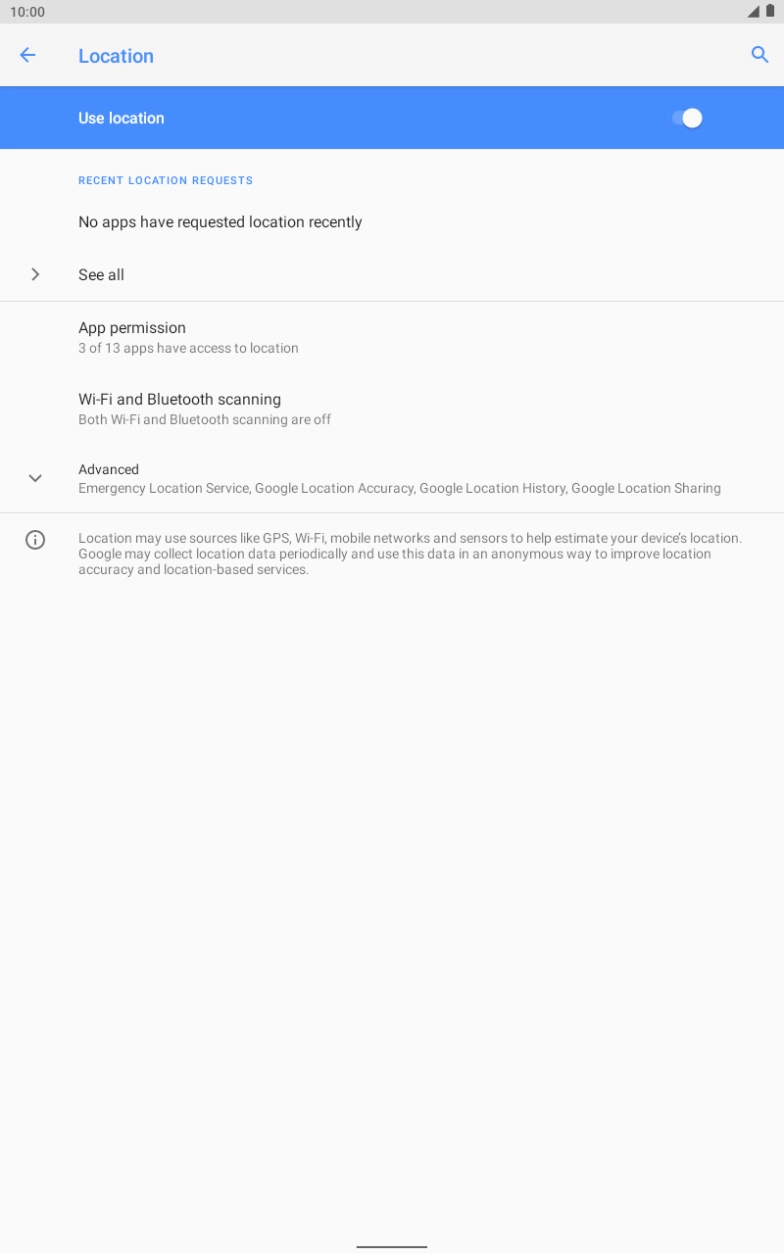 10:00

Location

Use location

RECENT LOCATION REQUESTS

No apps have requested location recently

See all

App permission
3 of 13 apps have access to location

Wi-Fi and Bluetooth scanning
Both Wi-Fi and Bluetooth scanning are off

Advanced
Emergency Location Service, Google Location Accuracy, Google Location History, Google Location Sharing

Location may use sources like GPS, Wi-Fi, mobile networks and sensors to help estimate your device's location. Google may collect location data periodically and use this data in an anonymous way to improve location accuracy and location-based services.